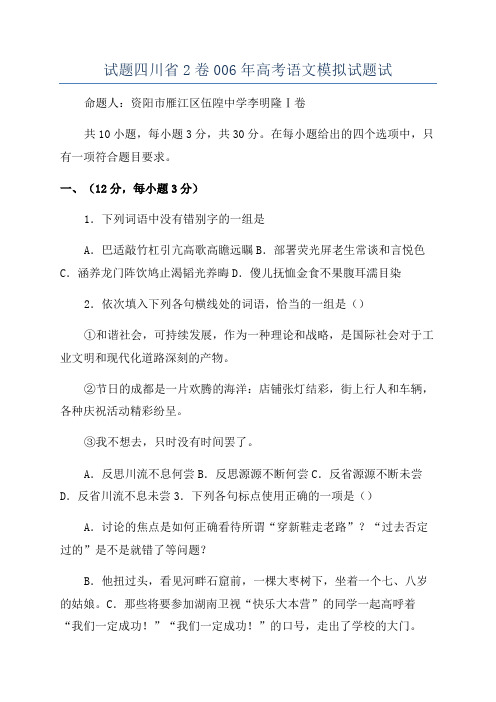 试题四川省2卷006年高考语文模拟试题试

命题人：资阳市雁江区伍隍中学李明隆Ⅰ卷

共10小题，每小题3分，共30分。在每小题给出的四个选项中，只有一项符合题目要求。

一、（12分，每小题3分）

1. 下列词语中没有错别字的一组是

A. 巴适敲竹杠引亢高歌高瞻远瞩 B. 部署荧光屏老生常谈和言悦色 C. 涵养龙门阵饮鸠止渴韬光养晦 D. 傻儿抚恤金食不果腹耳濡目染

2. 依次填入下列各句横线处的词语，恰当的一组是（）

①和谐社会，可持续发展，作为一种理论和战略，是国际社会对于工业文明和现代化道路深刻的产物。

②节日的成都是一片欢腾的海洋：店铺张灯结彩，街上行人和车辆，各种庆祝活动精彩纷呈。

③我不想去，只时没有时间罢了。

A. 反思川流不息何尝 B. 反思源源不断何尝 C. 反省源源不断未尝 D. 反省川流不息未尝 3. 下列各句标点使用正确的一项是（）

A. 讨论的焦点是如何正确看待所谓“穿新鞋走老路”？“过去否定过的”是不是就错了等问题？

B. 他扭过头，看见河畔石窟前，一棵大枣树下，坐着一个七、八岁的姑娘。C. 那些将要参加湖南卫视“快乐大本营”的同学一起高呼着“我们一定成功！”“我们一定成功！”的口号，走出了学校的大门。